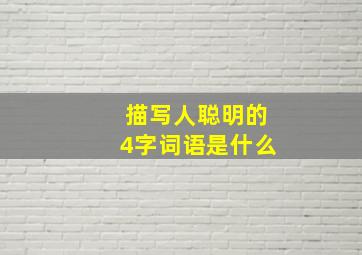 描写人聪明的
4字词语是什么